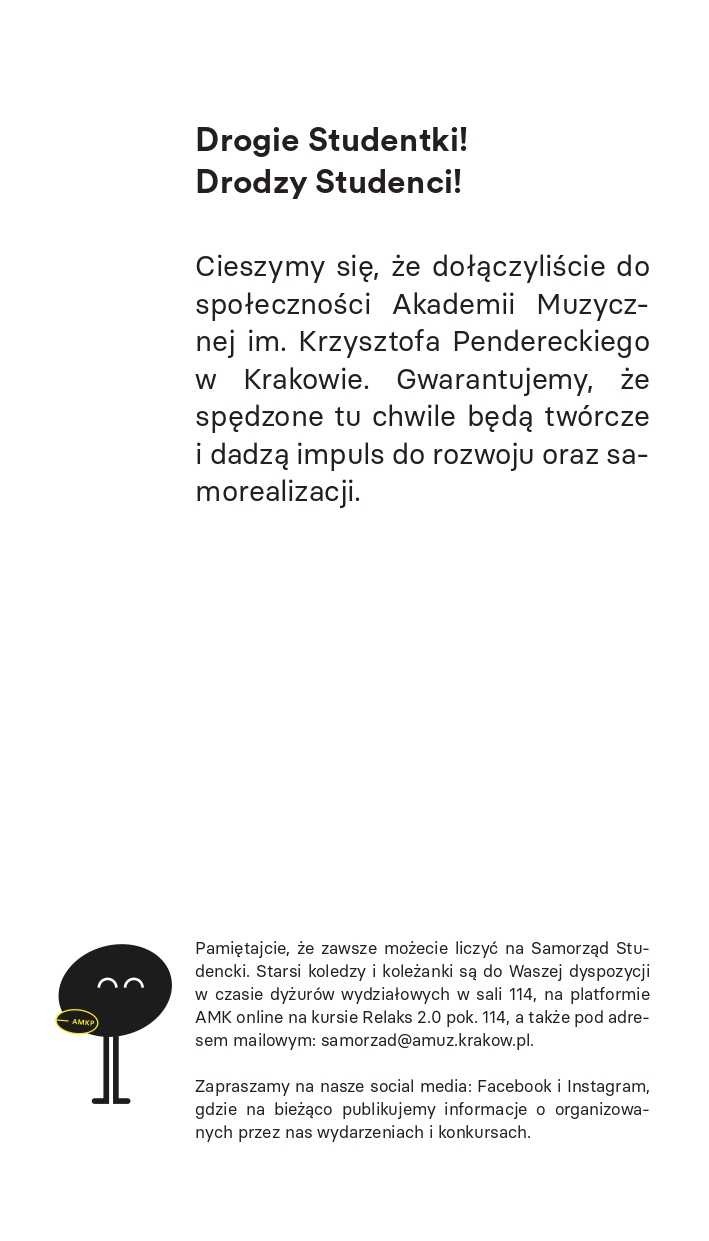 Drogie Studentki!
Drodzy Studenci!

Cieszymy się, że dołączyliście do społeczności Akademii Muzycznej im. Krzysztofa Pendereckiego w Krakowie. Gwarantujemy, że spędzone tu chwile będą twórcze i dadzą impuls do rozwoju oraz samorealizacji.

AMKP

Pamiętajcie, że zawsze możecie liczyć na Samorząd Studencki. Starsi koledzy i koleżanki są do Waszej dyspozycji w czasie dyżurów wydziałowych w sali 114, na platformie AMK online na kursie Relaks 2.0 pok. 114, a także pod adresem mailowym: samorzad@amuz.krakow.pl.

Zapraszamy na nasze social media: Facebook i Instagram, gdzie na bieżąco publikujemy informacje o organizowanych przez nas wydarzeniach i konkursach.